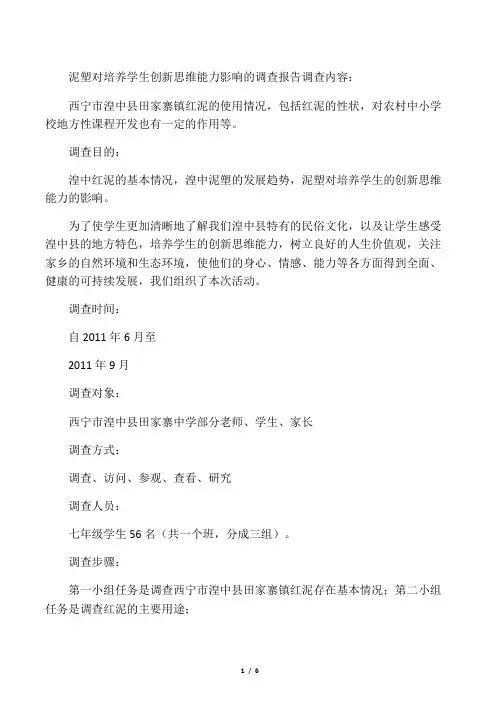 泥塑对培养学生创新思维能力影响的调查报告调查内容：

西宁市湟中县田家寨镇红泥的使用情况，包括红泥的性状，对农村中小学校地方性课程开发也有一定的作用等。

调查目的：

湟中红泥的基本情况，湟中泥塑的发展趋势，泥塑对培养学生的创新思维能力的影响。

为了使学生更加清晰地了解我们湟中县特有的民俗文化，以及让学生感受湟中县的地方特色，培养学生的创新思维能力，树立良好的人生价值观，关注家乡的自然环境和生态环境，使他们的身心、情感、能力等各方面得到全面、健康的可持续发展，我们组织了本次活动。

调查时间：

自 2011 年 6 月至

2011 年 9 月

调查对象：

西宁市湟中县田家寨中学部分老师、学生、家长

调查方式：

调查、访问、参观、查看、研究

调查人员：

七年级学生 56 名（共一个班，分成三组）。

调查步骤：

第一小组任务是调查西宁市湟中县田家寨镇红泥存在基本情况；第二小组任务是调查红泥的主要用途；

1 / 6